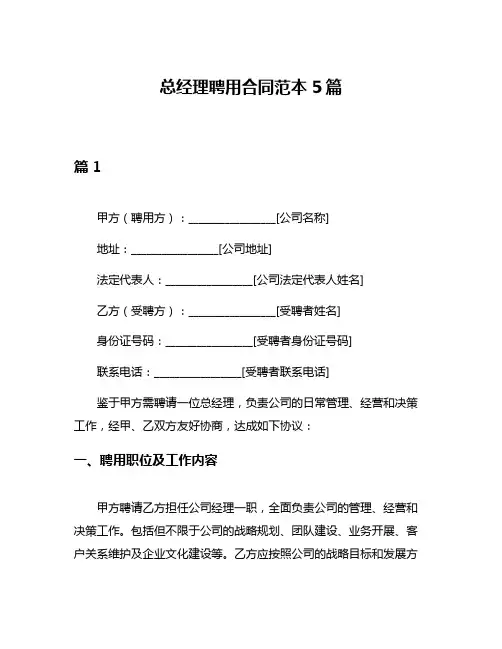 总经理聘用合同范本 5 篇

篇 1

甲方（聘用方）：________________[公司名称]

地址：________________[公司地址]

法定代表人：________________[公司法定代表人姓名]

乙方（受聘方）：________________[受聘者姓名]

身份证号码：________________[受聘者身份证号码]

联系电话：________________[受聘者联系电话]

鉴于甲方需聘请一位总经理，负责公司的日常管理、经营和决策工作，经甲、乙双方友好协商，达成如下协议：

一、聘用职位及工作内容

甲方聘请乙方担任公司经理一职，全面负责公司的管理、经营和决策工作。包括但不限于公司的战略规划、团队建设、业务开展、客户关系维护及企业文化建设等。乙方应按照公司的战略目标和发展方